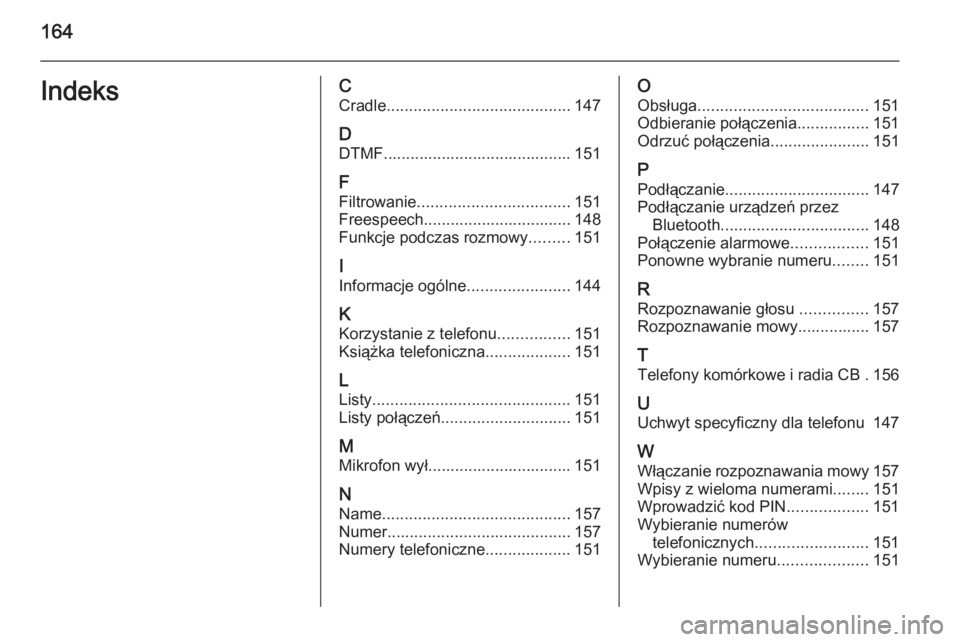 164

Indeks

C
Cradle......................................... 147

D
DTMF.......................................... 151

F
Filtrowanie.................................. 151
Freespeech................................. 148
Funkcje podczas rozmowy......... 151

I
Informacje ogólne....................... 144

K
Korzystanie z telefonu................ 151
Książka telefoniczna................... 151

L
Listy............................................ 151
Listy połączeń............................. 151

M
Mikrofon wył................................ 151

N
Name.......................................... 157
Numer......................................... 157
Numery telefoniczne................... 151

O
Obsługa...................................... 151
Odbieranie połączenia................ 151
Odrzuć połączenia...................... 151

P
Podłączanie................................ 147
Podłączanie urządzeń przez Bluetooth................................. 148
Połączenie alarmowe................. 151
Ponowne wybranie numeru........ 151

R
Rozpoznawanie głosu ............... 157
Rozpoznawanie mowy................ 157

T
Telefony komórkowe i radia CB . 156

U
Uchwyt specyficzny dla telefonu 147

W
Włączanie rozpoznawania mowy 157
Wpisy z wieloma numerami........ 151
Wprowadzić kod PIN.................. 151
Wybieranie numerów telefonicznych......................... 151
Wybieranie numeru.................... 151

carmanualsonline.info